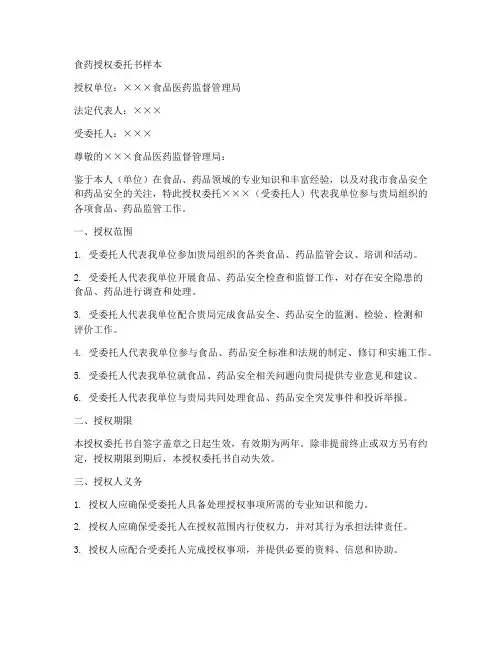 食药授权委托书样本

授权单位：×××食品医药监督管理局

法定代表人：×××

受委托人：×××

尊敬的×××食品医药监督管理局：

鉴于本人（单位）在食品、药品领域的专业知识和丰富经验，以及对我市食品安全和药品安全的关注，特此授权委托×××（受委托人）代表我单位参与贵局组织的各项食品、药品监管工作。

一、授权范围

1. 受委托人代表我单位参加贵局组织的各类食品、药品监管会议、培训和活动。

2. 受委托人代表我单位开展食品、药品安全检查和监督工作，对存在安全隐患的食品、药品进行调查和处理。

3. 受委托人代表我单位配合贵局完成食品安全、药品安全的监测、检验、检测和评价工作。

4. 受委托人代表我单位参与食品、药品安全标准和法规的制定、修订和实施工作。

5. 受委托人代表我单位就食品、药品安全相关问题向贵局提供专业意见和建议。

6. 受委托人代表我单位与贵局共同处理食品、药品安全突发事件和投诉举报。

二、授权期限

本授权委托书自签字盖章之日起生效，有效期为两年。除非提前终止或双方另有约定，授权期限到期后，本授权委托书自动失效。

三、授权人义务

1. 授权人应确保受委托人具备处理授权事项所需的专业知识和能力。

2. 授权人应确保受委托人在授权范围内行使权力，并对其行为承担法律责任。

3. 授权人应配合受委托人完成授权事项，并提供必要的资料、信息和协助。